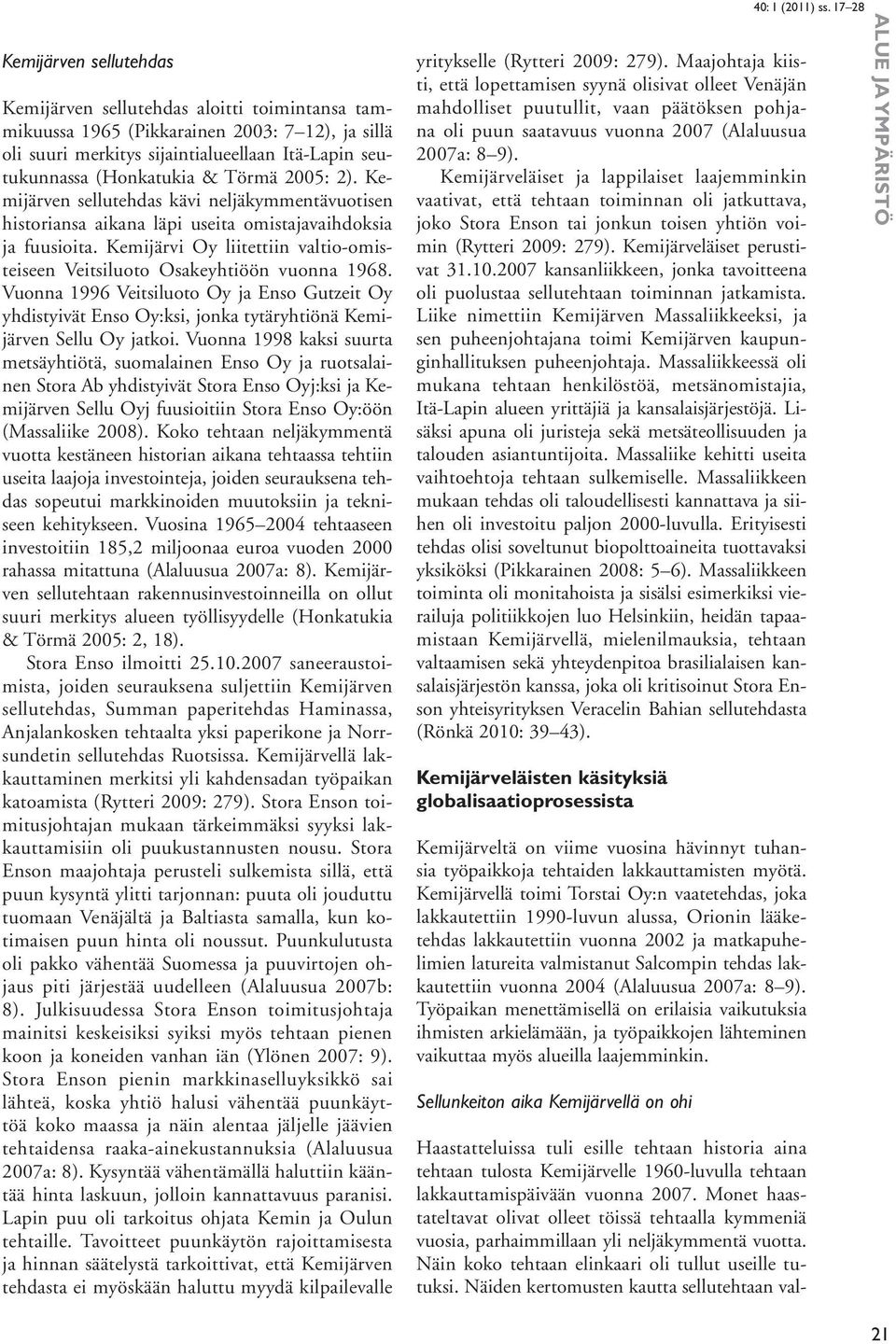 40: 1 (2011) ss. 17–28

ALUE JA YMPÄRISTÖ

Kemijärven sellutehdas

Kemijärven sellutehdas aloitti toimintansa tammikuussa 1965 (Pikkarainen 2003: 7–12), ja sillä oli suuri merkitys sijaintialueellaan Itä-Lapin seutukunnassa (Honkatukia & Törmä 2005: 2). Kemijärven sellutehdas kävi neljäkymmentävuotisen historiansa aikana läpi useita omistajavaihdoksia ja fuusioita. Kemijärvi Oy liitettiin valtio-omisteiseen Veitsiluoto Osakeyhtiöön vuonna 1968. Vuonna 1996 Veitsiluoto Oy ja Enso Gutzeit Oy yhdistyivät Enso Oy:ksi, jonka tytäryhtiönä Kemijärven Sellu Oy jatkoi. Vuonna 1998 kaksi suurta metsäyhtiötä, suomalainen Enso Oy ja ruotsalainen Stora Ab yhdistyivät Stora Enso Oyj:ksi ja Kemijärven Sellu Oyj fuusioitiin Stora Enso Oy:öön (Massaliike 2008). Koko tehtaan neljäkymmentä vuotta kestäneen historian aikana tehtaassa tehtiin useita laajoja investointeja, joiden seurauksena tehdas sopeutui markkinoiden muutoksiin ja tekniseen kehitykseen. Vuosina 1965–2004 tehtaaseen investoitiin 185,2 miljoonaa euroa vuoden 2000 rahassa mitattuna (Alaluusua 2007a: 8). Kemijärven sellutehtaan rakennusinvestoinneilla on ollut suuri merkitys alueen työllisyydelle (Honkatukia & Törmä 2005: 2, 18).

Stora Enso ilmoitti 25.10.2007 saneeraustoimista, joiden seurauksena suljettiin Kemijärven sellutehdas, Summan paperitehdas Haminassa, Anjalankosken tehtaalta yksi paperikone ja Norrsundetin sellutehdas Ruotsissa. Kemijärvellä lakkauttaminen merkitsi yli kahdensadan työpaikan katoamista (Rytteri 2009: 279). Stora Enson toimitusjohtajan mukaan tärkeimmäksi syyksi lakkauttamisiin oli puukustannusten nousu. Stora Enson maajohtaja perusteli sulkemista sillä, että puun kysyntä ylitti tarjonnan: puuta oli jouduttu tuomaan Venäjältä ja Baltiasta samalla, kun kotimaisen puun hinta oli noussut. Puunkulutusta oli pakko vähentää Suomessa ja puuvirtojen ohjaus piti järjestää uudelleen (Alaluusua 2007b: 8). Julkisuudessa Stora Enson toimitusjohtaja mainitsi keskeisiksi syiksi myös tehtaan pienen koon ja koneiden vanhan iän (Ylönen 2007: 9). Stora Enson pienin markkinaselluyksikkö sai lähteä, koska yhtiö halusi vähentää puunkäyttöä koko maassa ja näin alentaa jäljelle jäävien tehtaidensa raaka-ainekustannuksia (Alaluusua 2007a: 8). Kysyntää vähentämällä haluttiin kääntää hinta laskuun, jolloin kannattavuus paranisi. Lapin puu oli tarkoitus ohjata Kemin ja Oulun tehtaille. Tavoitteet puunkäytön rajoittamisesta ja hinnan säätelystä tarkoittivat, että Kemijärven tehdasta ei myöskään haluttu myydä kilpailevalle yritykselle (Rytteri 2009: 279). Maajohtaja kiisti, että lopettamisen syynä olisivat olleet Venäjän mahdolliset puutullit, vaan päätöksen pohjana oli puun saatavuus vuonna 2007 (Alaluusua 2007a: 8–9).

Kemijärveläiset ja lappilaiset laajemminkin vaativat, että tehtaan toiminnan oli jatkuttava, joko Stora Enson tai jonkun toisen yhtiön voimin (Rytteri 2009: 279). Kemijärveläiset perustivat 31.10.2007 kansanliikkeen, jonka tavoitteena oli puolustaa sellutehtaan toiminnan jatkamista. Liike nimettiin Kemijärven Massaliikkeeksi, ja sen puheenjohtajana toimi Kemijärven kaupunginhallituksen puheenjohtaja. Massaliikkeessä oli mukana tehtaan henkilöstöä, metsänomistajia, Itä-Lapin alueen yrittäjiä ja kansalaisjärjestöjä. Lisäksi apuna oli juristeja sekä metsäteollisuuden ja talouden asiantuntijoita. Massaliike kehitti useita vaihtoehtoja tehtaan sulkemiselle. Massaliikkeen mukaan tehdas oli taloudellisesti kannattava ja siihen oli investoitu paljon 2000-luvulla. Erityisesti tehdas olisi soveltunut biopolttoaineita tuottavaksi yksiköksi (Pikkarainen 2008: 5–6). Massaliikkeen toiminta oli monitahoista ja sisälsi esimerkiksi vierailuja politiikkojen luo Helsinkiin, heidän tapaamistaan Kemijärvellä, mielenilmauksia, tehtaan valtaamisen sekä yhteydenpitoa brasilialaisen kansalaisjärjestön kanssa, joka oli kritisoinut Stora Enson yhteisyrityksen Veracelin Bahian sellutehdasta (Rönkä 2010: 39–43).

Kemijärveläisten käsityksiä globalisaatioprosessista

Kemijärveltä on viime vuosina hävinnyt tuhansia työpaikkoja tehtaiden lakkauttamisten myötä. Kemijärvellä toimi Torstai Oy:n vaatetehdas, joka lakkautettiin 1990-luvun alussa, Orionin lääketehdas lakkautettiin vuonna 2002 ja matkapuhelimien latureita valmistanut Salcompin tehdas lakkautettiin vuonna 2004 (Alaluusua 2007a: 8–9). Työpaikan menettämisellä on erilaisia vaikutuksia ihmisten arkielämään, ja työpaikkojen lähteminen vaikuttaa myös alueilla laajemminkin.

Sellunkeiton aika Kemijärvellä on ohi

Haastatteluissa tuli esille tehtaan historia aina tehtaan tulosta Kemijärvelle 1960-luvulla tehtaan lakkauttamispäivään vuonna 2007. Monet haastateltavat olivat olleet töissä tehtaalla kymmeniä vuosia, parhaimmillaan yli neljäkymmentä vuotta. Näin koko tehtaan elinkaari oli tullut useille tutuksi. Näiden kertomusten kautta sellutehtaan val-

21